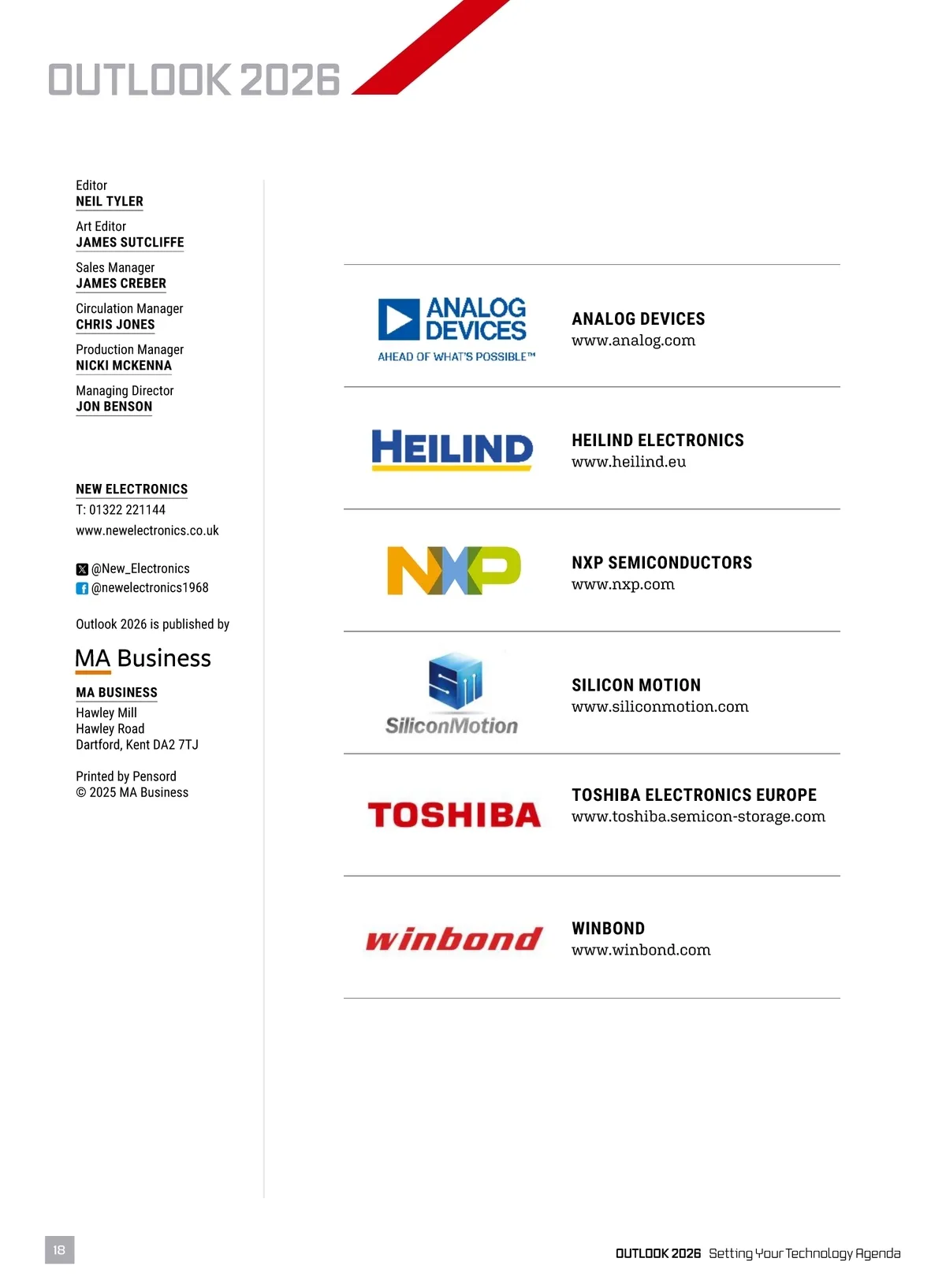 OUTLOOK 2026

Editor
NEIL TYLER

Art Editor
JAMES SUTCLIFFE

Sales Manager
JAMES CREBER

Circulation Manager
CHRIS JONES

Production Manager
NICKI MCKENNA

Managing Director
JON BENSON

NEW ELECTRONICS
T: 01322 221144
www.newelectronics.co.uk

@New_Electronics
@newelectronics1968

Outlook 2026 is published by

MA Business

MA BUSINESS
Hawley Mill
Hawley Road
Dartford, Kent DA2 7TJ

Printed by Pensord
© 2025 MA Business

ANALOG DEVICES
AHEAD OF WHAT'S POSSIBLE™

ANALOG DEVICES
www.analog.com

HEILIND

HEILIND ELECTRONICS
www.heilind.eu

NXP

NXP SEMICONDUCTORS
www.nxp.com

SiliconMotion

SILICON MOTION
www.siliconmotion.com

TOSHIBA

TOSHIBA ELECTRONICS EUROPE
www.toshiba.semicon-storage.com

winbond

WINBOND
www.winbond.com

18

OUTLOOK 2026 Setting Your Technology Agenda